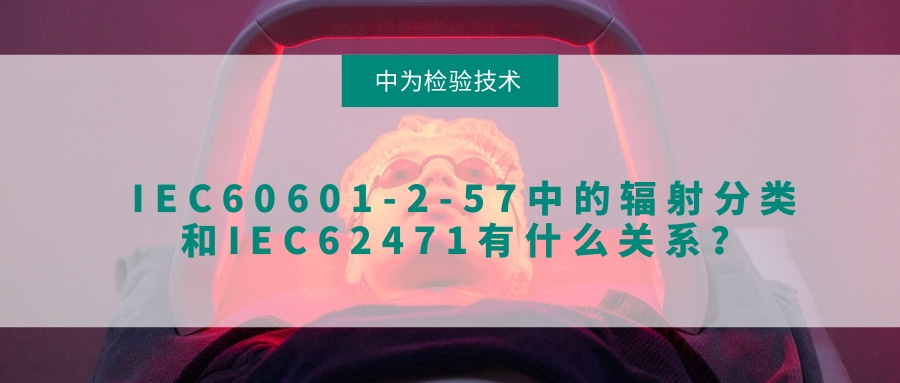 中为检验技术

IEC60601-2-57中的辐射分类和IEC62471有什么关系？